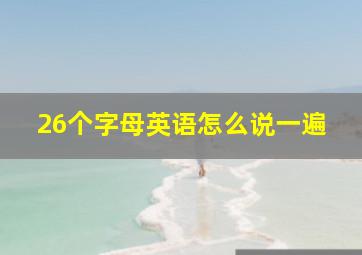 26个字母英语怎么说一遍